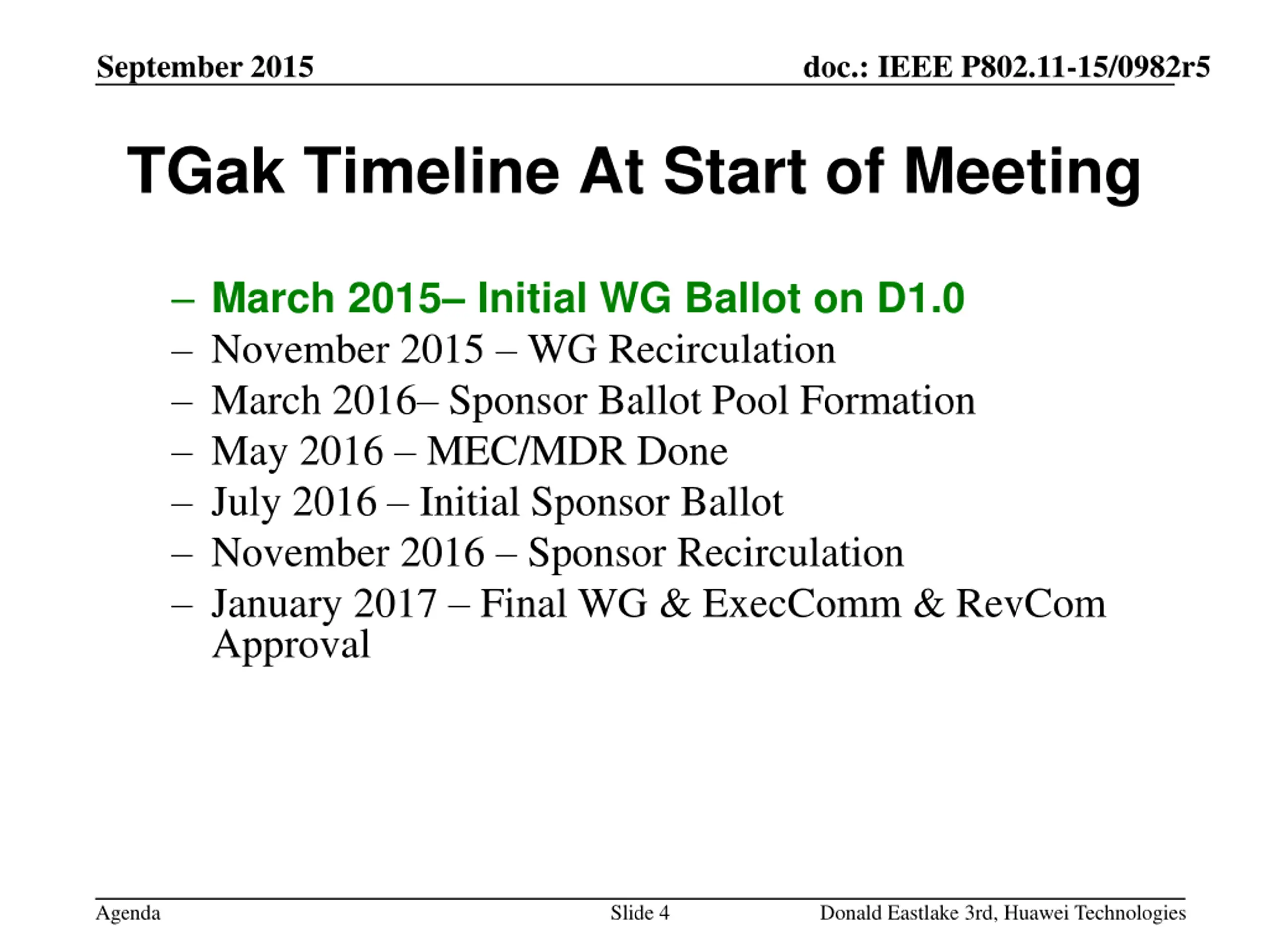 September 2015

doc.: IEEE P802.11-15/0982r5

TGak Timeline At Start of Meeting

– March 2015– Initial WG Ballot on D1.0
– November 2015 – WG Recirculation
– March 2016– Sponsor Ballot Pool Formation
– May 2016 – MEC/MDR Done
– July 2016 – Initial Sponsor Ballot
– November 2016 – Sponsor Recirculation
– January 2017 – Final WG & ExecComm & RevCom Approval

Agenda

Slide 4

Donald Eastlake 3rd, Huawei Technologies